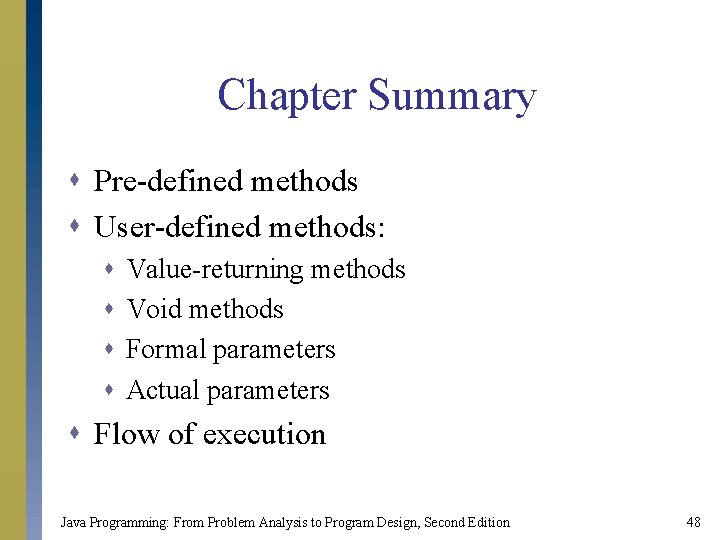 Chapter Summary

- Pre-defined methods
- User-defined methods:
  - Value-returning methods
  - Void methods
  - Formal parameters
  - Actual parameters
- Flow of execution

Java Programming: From Problem Analysis to Program Design, Second Edition

48